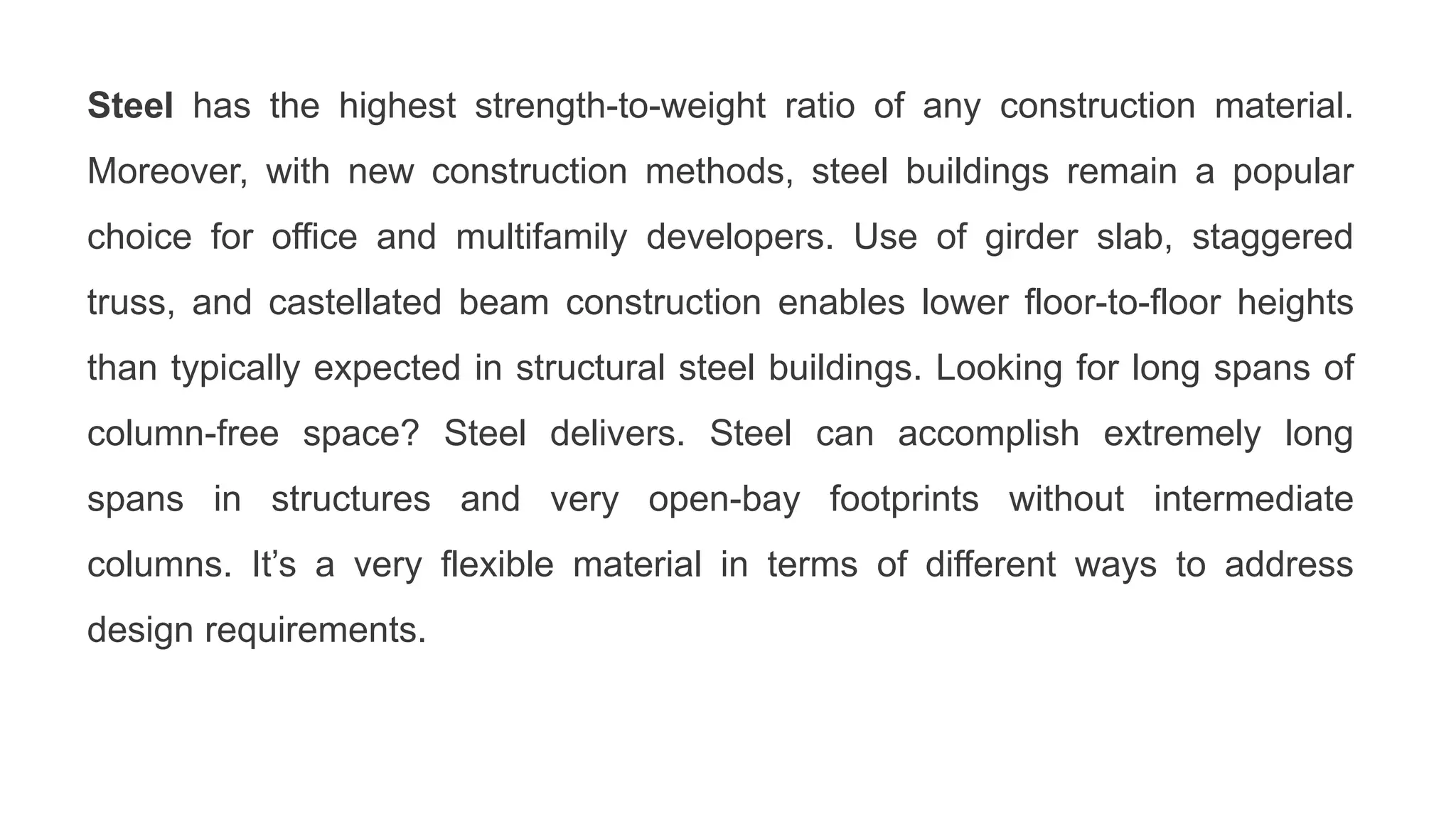 Steel has the highest strength-to-weight ratio of any construction material. Moreover, with new construction methods, steel buildings remain a popular choice for office and multifamily developers. Use of girder slab, staggered truss, and castellated beam construction enables lower floor-to-floor heights than typically expected in structural steel buildings. Looking for long spans of column-free space? Steel delivers. Steel can accomplish extremely long spans in structures and very open-bay footprints without intermediate columns. It’s a very flexible material in terms of different ways to address design requirements.